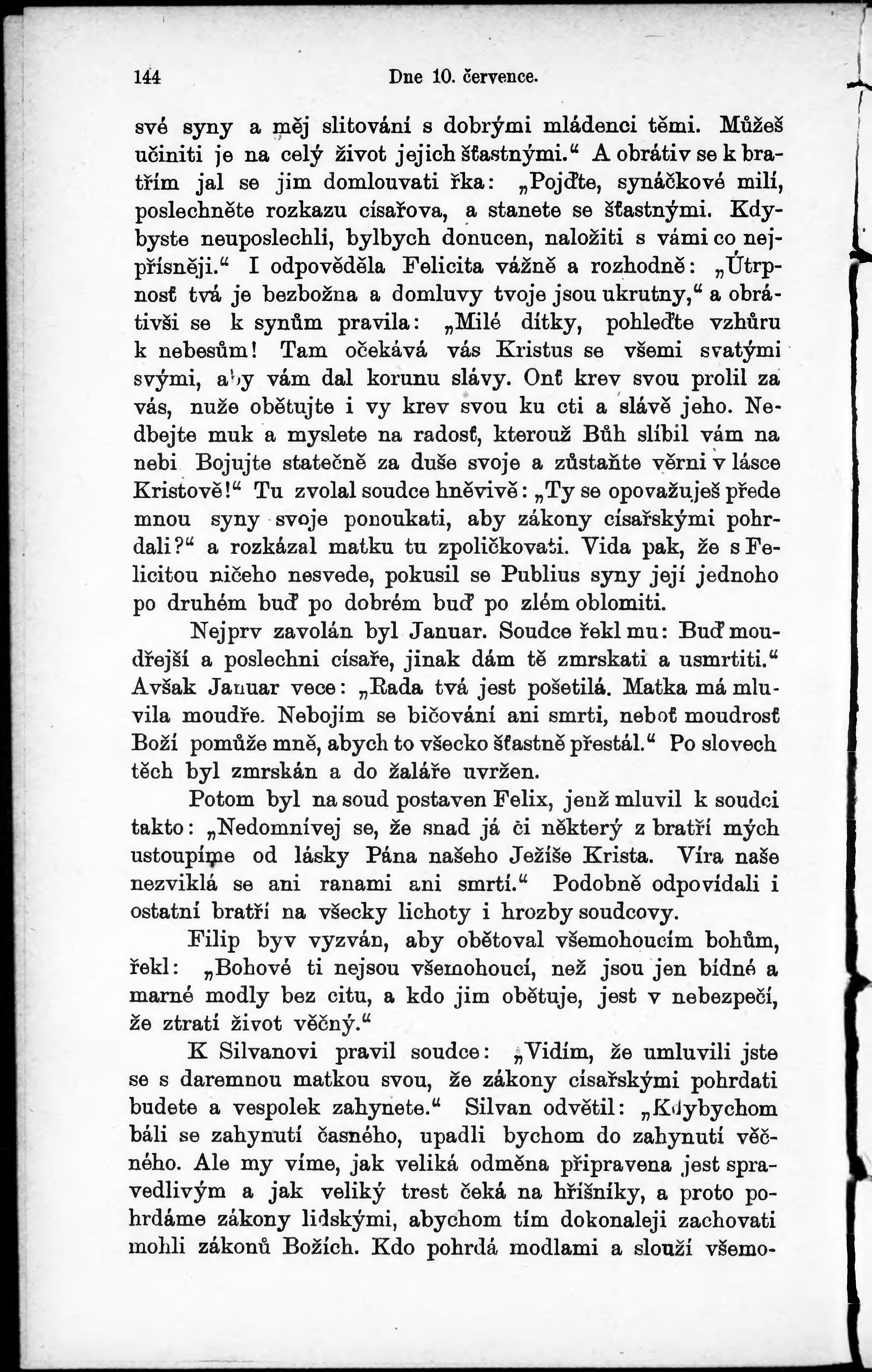 144 Dne 10. července.

své syny a měj slitování s dobrými mládenci těmi. Můžeš učiniti je na celý život jejich šťastnými.“ A obrátiv se k bratřím jal se jim domlouvati řka: „Pojďte, synáčkové milí, poslechněte rozkazu císařova, a stanete se šťastnými. Kdybyste neuposlechli, bylbych donucen, naložiti s vámi co nejpřísněji.“ I odpověděla Felicita vážně a rozhodně: „Útrpnosť tvá je bezbožna a domluvy tvoje jsou ukrutny,“ a obrátivši se k synům pravila: „Milé dítky, pohleďte vzhůru k nebesům! Tam očekává vás Kristus se všemi svatými svými, aby vám dal korunu slávy. Onť krev svou prolil za vás, nuže obětujte i vy krev svou ku cti a slávě jeho. Nedbejte muk a myslete na radosť, kterouž Bůh slíbil vám na nebi Bojujte statečně za duše svoje a zůstaňte věrni v lásce Kristově!“ Tu zvolal soudce hněvivě: „Ty se opovažuješ přede mnou syny svoje ponoukati, aby zákony císařskými pohrdali?“ a rozkázal matku tu zpoličkovati. Vida pak, že s Felicitou ničeho nesvede, pokusil se Publius syny její jednoho po druhém buď po dobrém buď po zlém oblomiti.

Nejprv zavolán byl Januar. Soudce řekl mu: Buď moudřejší a poslechni císaře, jinak dám tě zmrskati a usmrtiti.“ Avšak Januar vece: „Rada tvá jest pošetilá. Matka má mluvila moudře. Nebojím se bičování ani smrti, neboť moudrosť Boží pomůže mně, abych to všecko šťastně přestál.“ Po slovech těch byl zmrskán a do žaláře uvržen.

Potom byl na soud postaven Felix, jenž mluvil k soudci takto: „Nedomnívej se, že snad já či některý z bratří mých ustoupíme od lásky Pána našeho Ježíše Krista. Víra naše nezviklá se ani ranami ani smrtí.“ Podobně odpovídali i ostatní bratří na všecky lichoty i hrozby soudcovy.

Filip byv vyzván, aby obětoval všemohoucím bohům, řekl: „Bohové ti nejsou všemohoucí, než jsou jen bídné a marné modly bez citu, a kdo jim obětuje, jest v nebezpečí, že ztratí život věčný.“

K Silvanovi pravil soudce: „Vidím, že umluvili jste se s daremnou matkou svou, že zákony císařskými pohrdati budete a vespolek zahynete.“ Silvan odvětil: „Kdybychom báli se zahynutí časného, upadli bychom do zahynutí věčného. Ale my víme, jak veliká odměna připravena jest spravedlivým a jak veliký trest čeká na hříšníky, a proto pohrdáme zákony lidskými, abychom tím dokonaleji zachovati mohli zákonů Božích. Kdo pohrdá modlami a slouží všemo-